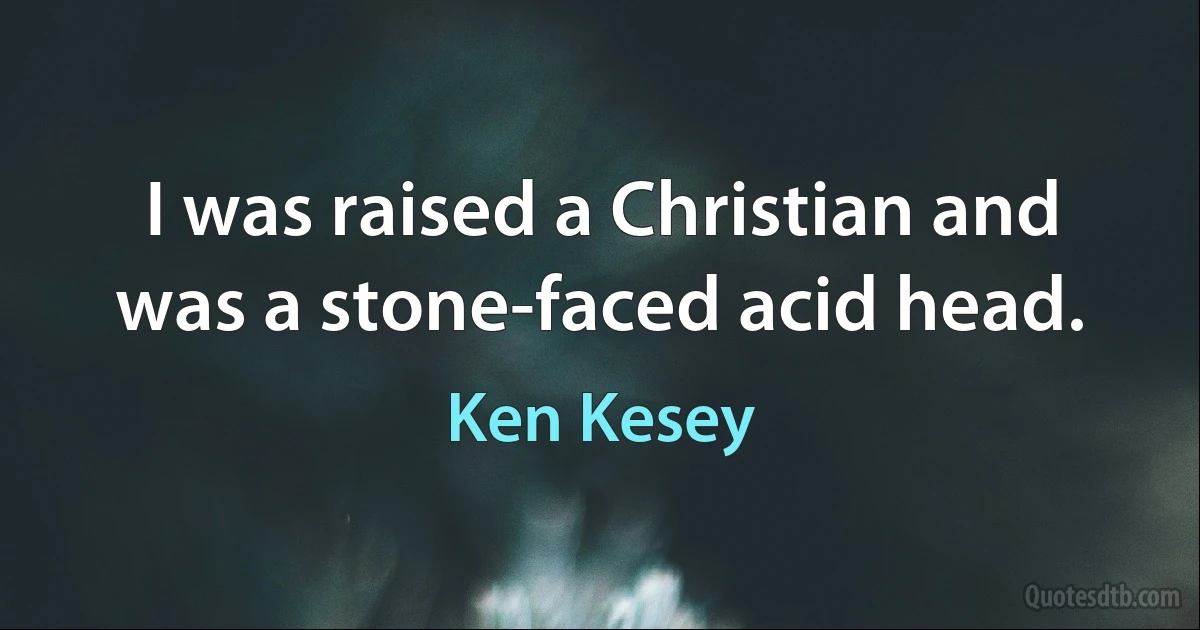 I was raised a Christian and was a stone-faced acid head.

Ken Kesey

Quotesdtb.com